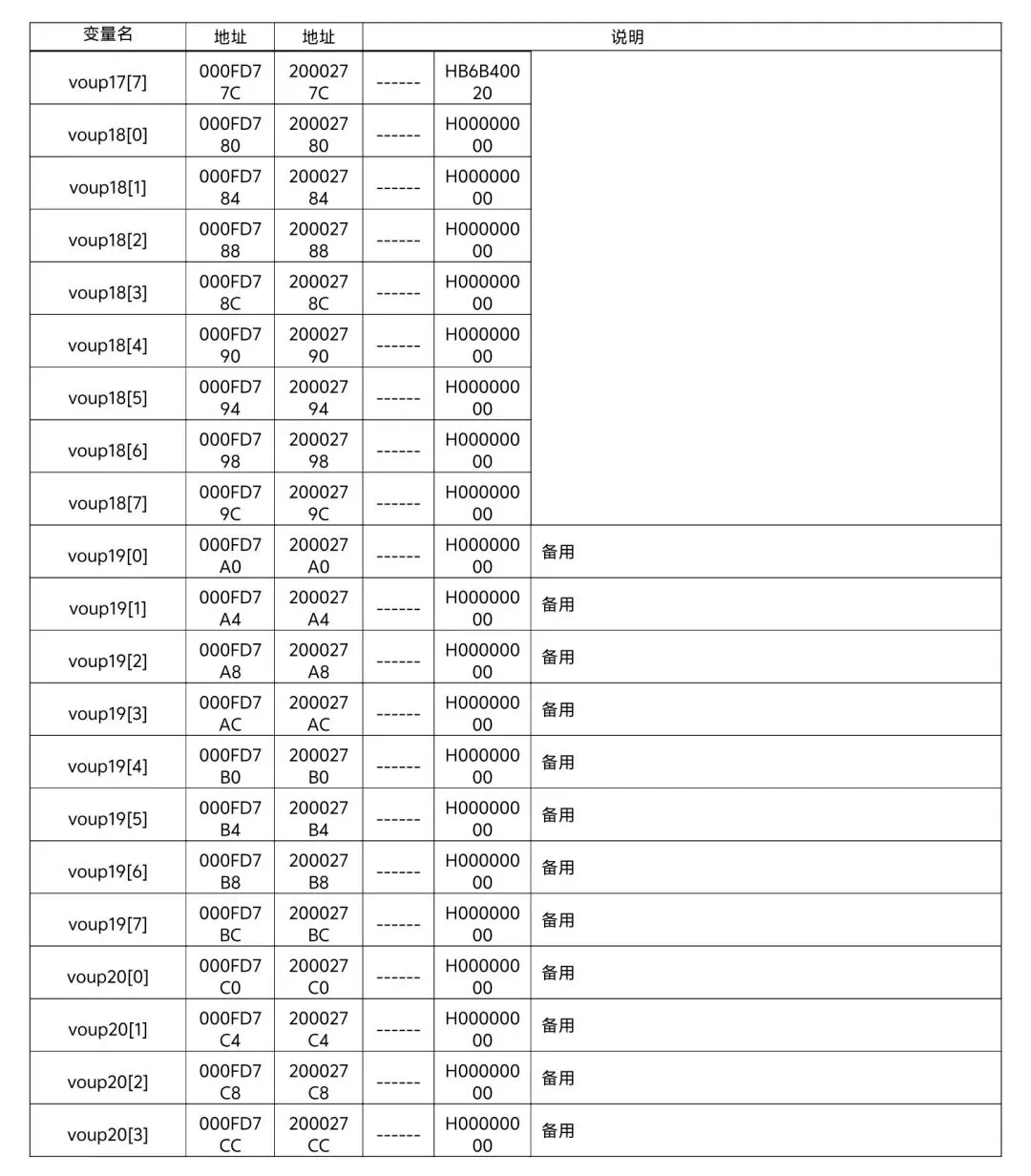 | 变量名 | 地址 | 地址 | 说明 | | |
|---|---|---|---|---|---|
| voup17[7] | 000FD77C | 2000277C | ------ | HB6B40020 | |
| voup18[0] | 000FD780 | 20002780 | ------ | H00000000 | |
| voup18[1] | 000FD784 | 20002784 | ------ | H00000000 | |
| voup18[2] | 000FD788 | 20002788 | ------ | H00000000 | |
| voup18[3] | 000FD78C | 2000278C | ------ | H00000000 | |
| voup18[4] | 000FD790 | 20002790 | ------ | H00000000 | |
| voup18[5] | 000FD794 | 20002794 | ------ | H00000000 | |
| voup18[6] | 000FD798 | 20002798 | ------ | H00000000 | |
| voup18[7] | 000FD79C | 2000279C | ------ | H00000000 | |
| voup19[0] | 000FD7A0 | 200027A0 | ------ | H00000000 | 备用 |
| voup19[1] | 000FD7A4 | 200027A4 | ------ | H00000000 | 备用 |
| voup19[2] | 000FD7A8 | 200027A8 | ------ | H00000000 | 备用 |
| voup19[3] | 000FD7AC | 200027AC | ------ | H00000000 | 备用 |
| voup19[4] | 000FD7B0 | 200027B0 | ------ | H00000000 | 备用 |
| voup19[5] | 000FD7B4 | 200027B4 | ------ | H00000000 | 备用 |
| voup19[6] | 000FD7B8 | 200027B8 | ------ | H00000000 | 备用 |
| voup19[7] | 000FD7BC | 200027BC | ------ | H00000000 | 备用 |
| voup20[0] | 000FD7C0 | 200027C0 | ------ | H00000000 | 备用 |
| voup20[1] | 000FD7C4 | 200027C4 | ------ | H00000000 | 备用 |
| voup20[2] | 000FD7C8 | 200027C8 | ------ | H00000000 | 备用 |
| voup20[3] | 000FD7CC | 200027CC | ------ | H00000000 | 备用 |